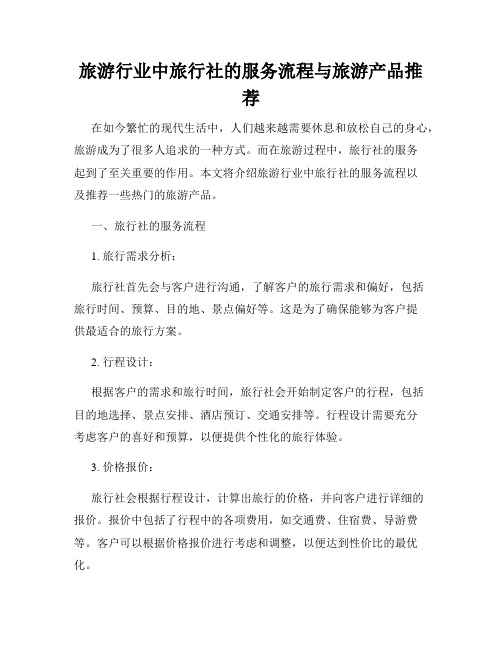 旅游行业中旅行社的服务流程与旅游产品推荐

在如今繁忙的现代生活中，人们越来越需要休息和放松自己的身心，旅游成为了很多人追求的一种方式。而在旅游过程中，旅行社的服务起到了至关重要的作用。本文将介绍旅游行业中旅行社的服务流程以及推荐一些热门的旅游产品。

一、旅行社的服务流程

1. 旅行需求分析：

旅行社首先会与客户进行沟通，了解客户的旅行需求和偏好，包括旅行时间、预算、目的地、景点偏好等。这是为了确保能够为客户提供最适合的旅行方案。

2. 行程设计：

根据客户的需求和旅行时间，旅行社会开始制定客户的行程，包括目的地选择、景点安排、酒店预订、交通安排等。行程设计需要充分考虑客户的喜好和预算，以便提供个性化的旅行体验。

3. 价格报价：

旅行社会根据行程设计，计算出旅行的价格，并向客户进行详细的报价。报价中包括了行程中的各项费用，如交通费、住宿费、导游费等。客户可以根据价格报价进行考虑和调整，以便达到性价比的最优化。